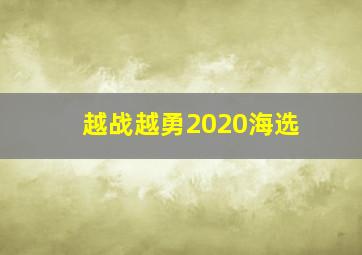 越战越勇2020海选